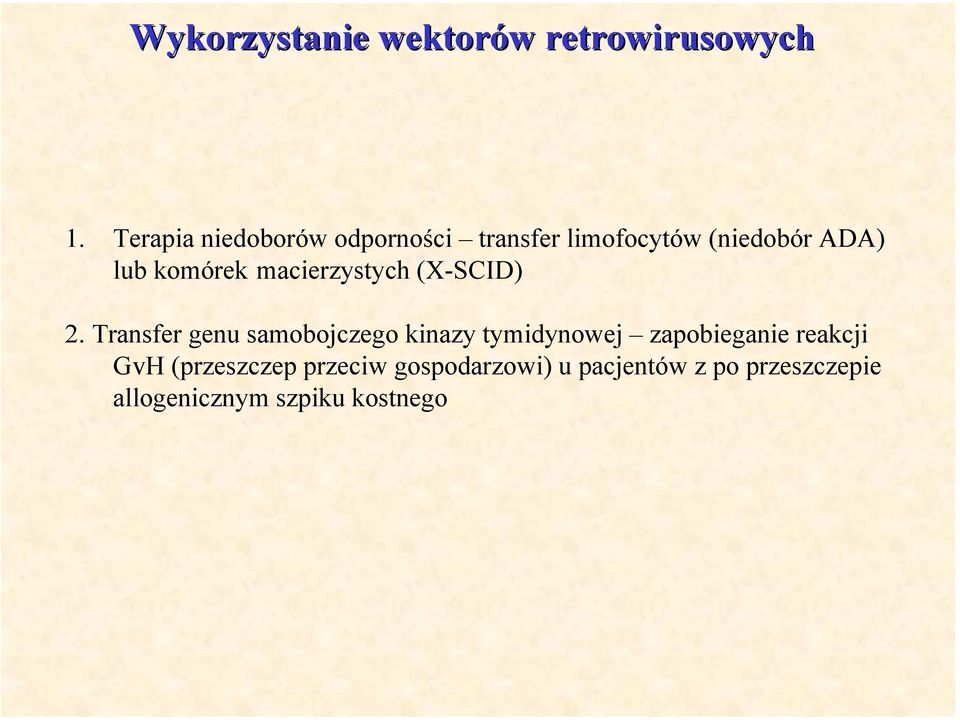 Wykorzystanie wektorów retrowirusowych

1. Terapia niedoborów odporności – transfer limofocytów (niedobór ADA) lub komórek macierzystych (X-SCID)

2. Transfer genu samobojczego kinazy tymidynowej – zapobieganie reakcji GvH (przeszczep przeciw gospodarzowi) u pacjentów z po przeszczepie allogenicznym szpiku kostnego